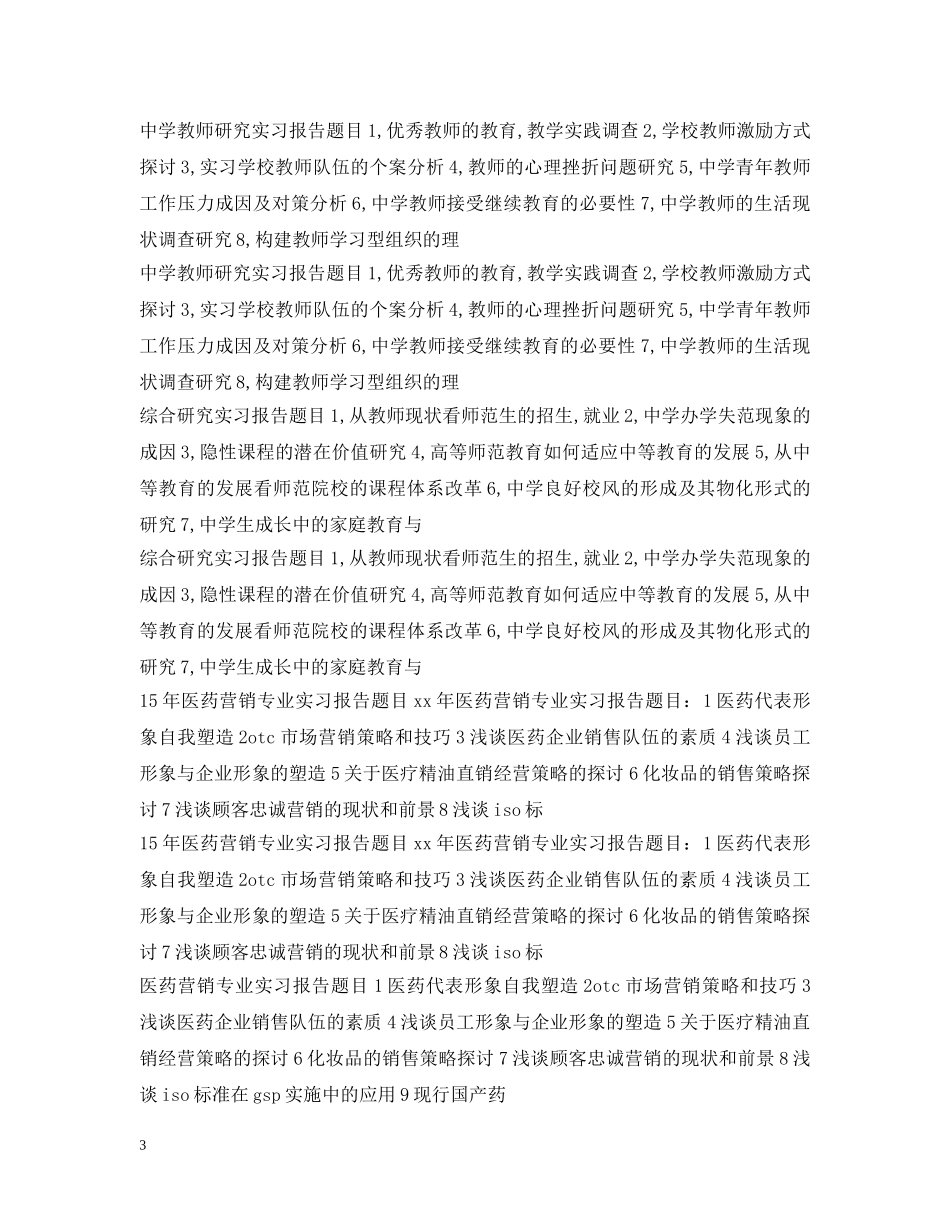 中学教师研究实习报告题目 1,优秀教师的教育,教学实践调查 2,学校教师激励方式探讨 3,实习学校教师队伍的个案分析 4,教师的心理挫折问题研究 5,中学青年教师工作压力成因及对策分析 6,中学教师接受继续教育的必要性 7,中学教师的生活现状调查研究 8,构建教师学习型组织的理

中学教师研究实习报告题目 1,优秀教师的教育,教学实践调查 2,学校教师激励方式探讨 3,实习学校教师队伍的个案分析 4,教师的心理挫折问题研究 5,中学青年教师工作压力成因及对策分析 6,中学教师接受继续教育的必要性 7,中学教师的生活现状调查研究 8,构建教师学习型组织的理

综合研究实习报告题目 1,从教师现状看师范生的招生,就业 2,中学办学失范现象的成因 3,隐性课程的潜在价值研究 4,高等师范教育如何适应中等教育的发展 5,从中等教育的发展看师范院校的课程体系改革 6,中学良好校风的形成及其物化形式的研究 7,中学生成长中的家庭教育与

综合研究实习报告题目 1,从教师现状看师范生的招生,就业 2,中学办学失范现象的成因 3,隐性课程的潜在价值研究 4,高等师范教育如何适应中等教育的发展 5,从中等教育的发展看师范院校的课程体系改革 6,中学良好校风的形成及其物化形式的研究 7,中学生成长中的家庭教育与

15 年医药营销专业实习报告题目 xx 年医药营销专业实习报告题目：1 医药代表形象自我塑造 2otc 市场营销策略和技巧 3 浅谈医药企业销售队伍的素质 4 浅谈员工形象与企业形象的塑造 5 关于医疗精油直销经营策略的探讨 6 化妆品的销售策略探讨 7 浅谈顾客忠诚营销的现状和前景 8 浅谈 iso 标

15 年医药营销专业实习报告题目 xx 年医药营销专业实习报告题目：1 医药代表形象自我塑造 2otc 市场营销策略和技巧 3 浅谈医药企业销售队伍的素质 4 浅谈员工形象与企业形象的塑造 5 关于医疗精油直销经营策略的探讨 6 化妆品的销售策略探讨 7 浅谈顾客忠诚营销的现状和前景 8 浅谈 iso 标

医药营销专业实习报告题目 1 医药代表形象自我塑造 2otc 市场营销策略和技巧 3 浅谈医药企业销售队伍的素质 4 浅谈员工形象与企业形象的塑造 5 关于医疗精油直销经营策略的探讨 6 化妆品的销售策略探讨 7 浅谈顾客忠诚营销的现状和前景 8 浅谈 iso 标准在 gsp 实施中的应用 9 现行国产药

3